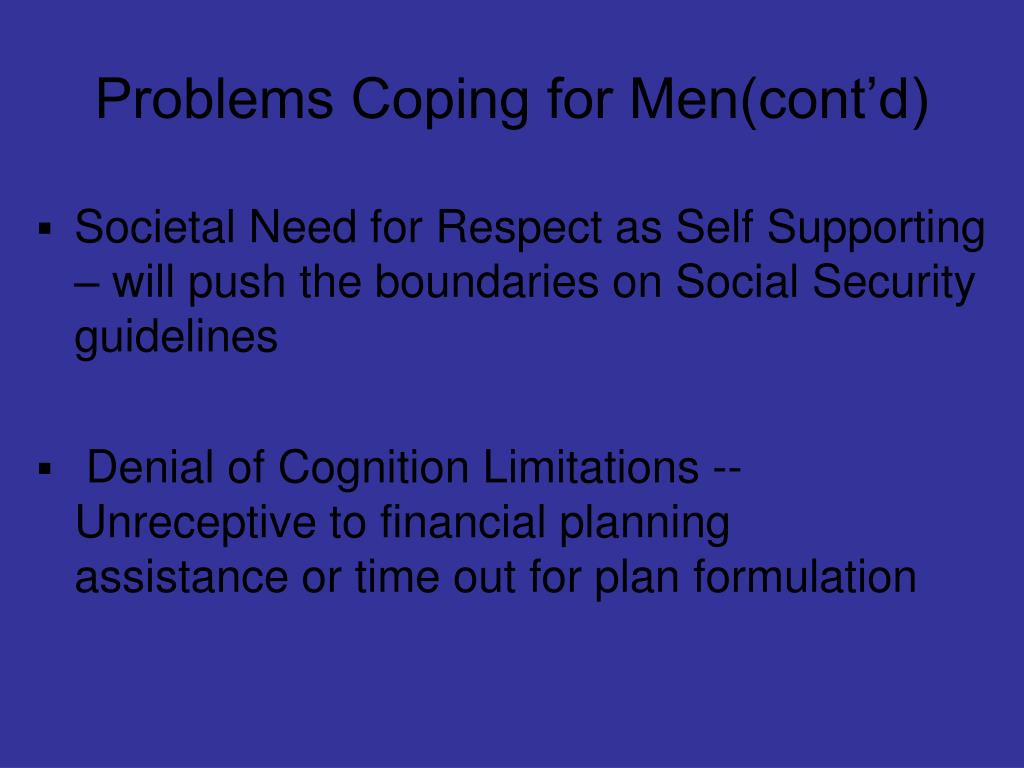 Problems Coping for Men(cont’d)

▪ Societal Need for Respect as Self Supporting – will push the boundaries on Social Security guidelines

▪ Denial of Cognition Limitations -- Unreceptive to financial planning assistance or time out for plan formulation